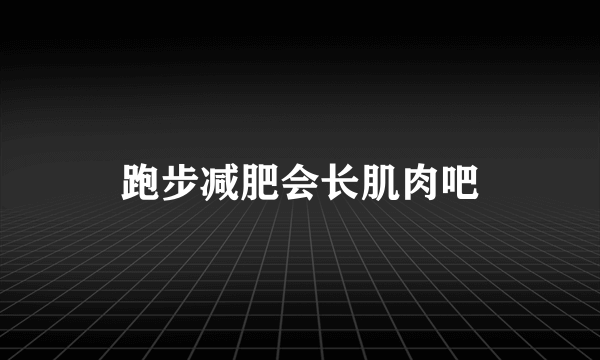 跑步减肥会长肌肉吧